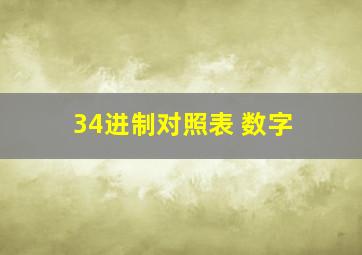 34进制对照表 数字